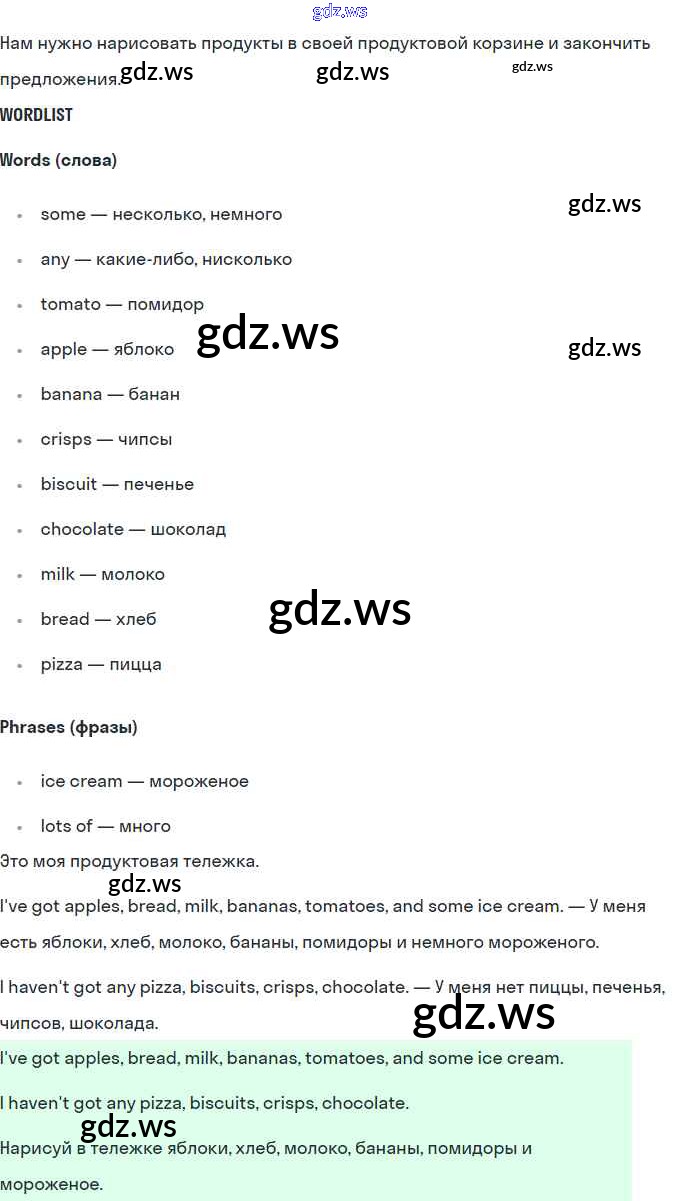 Нам нужно нарисовать продукты в своей продуктовой корзине и закончить предложения.

WORDLIST

Words (слова)

• some — несколько, немного
• any — какие-либо, нисколько
• tomato — помидор
• apple — яблоко
• banana — банан
• crisps — чипсы
• biscuit — печенье
• chocolate — шоколад
• milk — молоко
• bread — хлеб
• pizza — пицца

Phrases (фразы)

• ice cream — мороженое
• lots of — много

Это моя продуктовая тележка.

I've got apples, bread, milk, bananas, tomatoes, and some ice cream. — У меня есть яблоки, хлеб, молоко, бананы, помидоры и немного мороженого.

I haven't got any pizza, biscuits, crisps, chocolate. — У меня нет пиццы, печенья, чипсов, шоколада.

I've got apples, bread, milk, bananas, tomatoes, and some ice cream.

I haven't got any pizza, biscuits, crisps, chocolate.

Нарисуй в тележке яблоки, хлеб, молоко, бананы, помидоры и мороженое.

gdz.ws